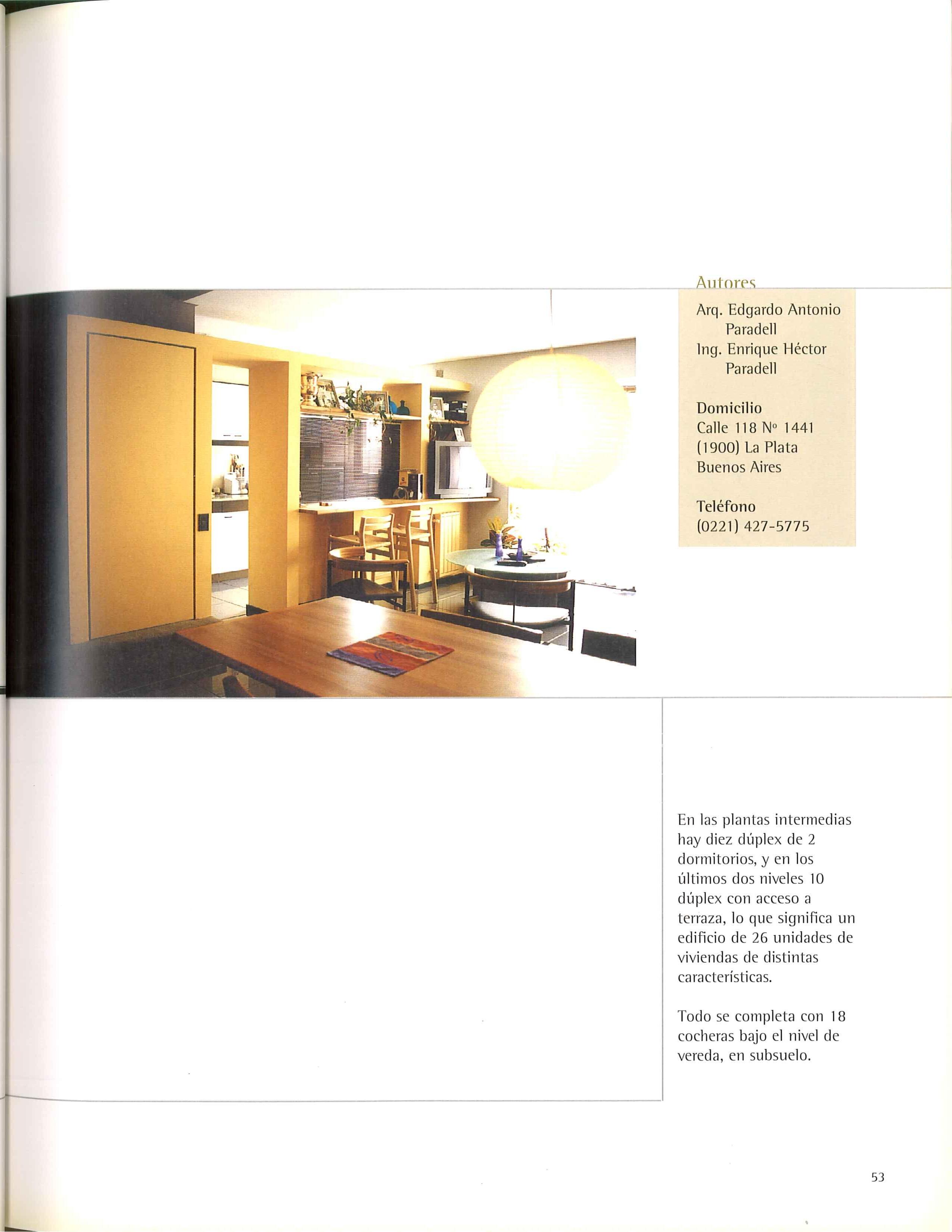 Autores

Arq. Edgardo Antonio Paradell
Ing. Enrique Héctor Paradell

Domicilio
Calle 118 Nº 1441
(1900) La Plata
Buenos Aires

Teléfono
(0221) 427-5775

En las plantas intermedias hay diez dúplex de 2 dormitorios, y en los últimos dos niveles 10 dúplex con acceso a terraza, lo que significa un edificio de 26 unidades de viviendas de distintas características.

Todo se completa con 18 cocheras bajo el nivel de vereda, en subsuelo.

53